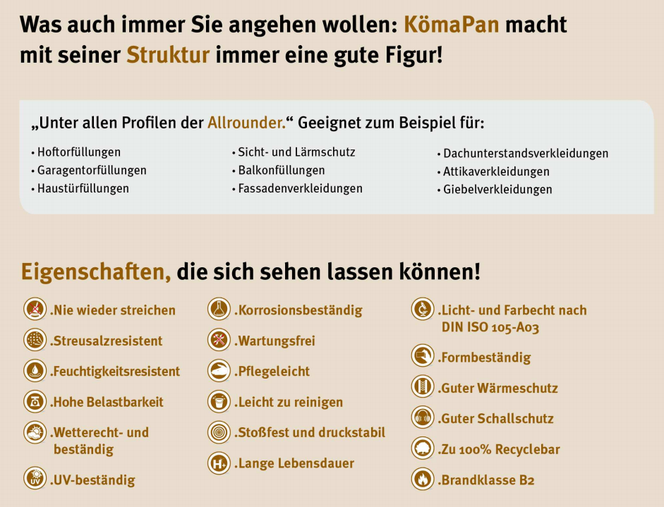 Was auch immer Sie angehen wollen: KömaPan macht mit seiner Struktur immer eine gute Figur!

„Unter allen Profilen der Allrounder.“ Geeignet zum Beispiel für:

• Hoftorfüllungen
• Garagentorfüllungen
• Haustürfüllungen

• Sicht- und Lärmschutz
• Balkonfüllungen
• Fassadenverkleidungen

• Dachunterstandsverkleidungen
• Attikaverkleidungen
• Giebelverkleidungen

Eigenschaften, die sich sehen lassen können!

.Nie wieder streichen
.Streusalzresistent
.Feuchtigkeitsresistent
.Hohe Belastbarkeit
.Wetterecht- und beständig
.UV-beständig

.Korrosionsbeständig
.Wartungsfrei
.Pflegeleicht
.Leicht zu reinigen
.Stoßfest und druckstabil
.Lange Lebensdauer

.Licht- und Farbecht nach DIN ISO 105-A03
.Formbeständig
.Guter Wärmeschutz
.Guter Schallschutz
.Zu 100% Recyclebar
.Brandklasse B2